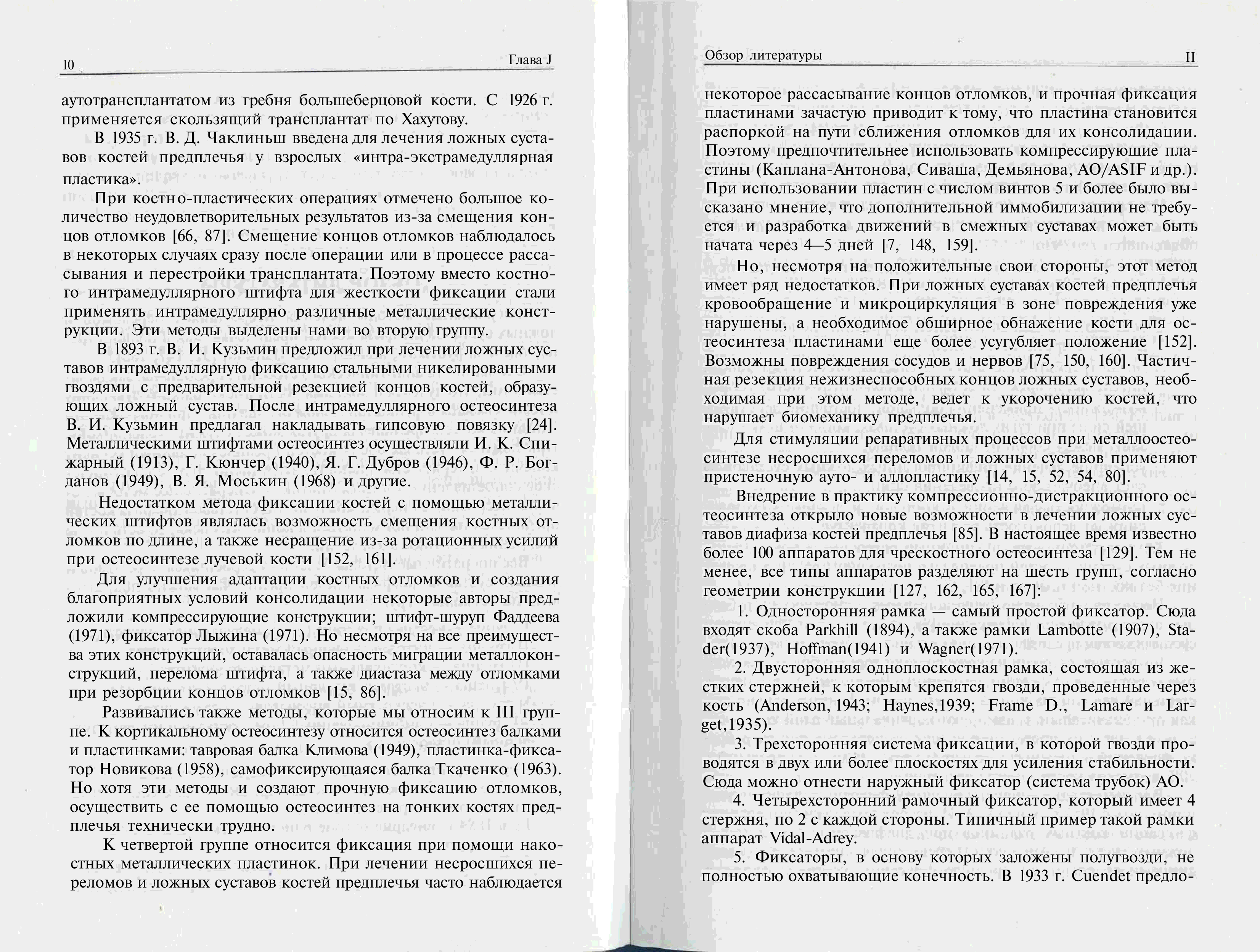 10

Глава J

аутотрансплантатом из гребня большеберцовой кости. С 1926 г. применяется скользящий трансплантат по Хахутову.

В 1935 г. В. Д. Чаклиньш введена для лечения ложных суставов костей предплечья у взрослых «интра-экстрамедуллярная пластика».

При костно-пластических операциях отмечено большое количество неудовлетворительных результатов из-за смещения концов отломков [66, 87]. Смещение концов отломков наблюдалось в некоторых случаях сразу после операции или в процессе рассасывания и перестройки трансплантата. Поэтому вместо костного интрамедуллярного штифта для жесткости фиксации стали применять интрамедуллярно различные металлические конструкции. Эти методы выделены нами во вторую группу.

В 1893 г. В. И. Кузьмин предложил при лечении ложных суставов интрамедуллярную фиксацию стальными никелированными гвоздями с предварительной резекцией концов костей, образующих ложный сустав. После интрамедуллярного остеосинтеза В. И. Кузьмин предлагал накладывать гипсовую повязку [24]. Металлическими штифтами остеосинтез осуществляли И. К. Спижарный (1913), Г. Кюнчер (1940), Я. Г. Дубров (1946), Ф. Р. Богданов (1949), В. Я. Моськин (1968) и другие.

Недостатком метода фиксации костей с помощью металлических штифтов являлась возможность смещения костных отломков по длине, а также несращение из-за ротационных усилий при остеосинтезе лучевой кости [152, 161].

Для улучшения адаптации костных отломков и создания благоприятных условий консолидации некоторые авторы предложили компрессирующие конструкции; штифт-шуруп Фаддеева (1971), фиксатор Лыжина (1971). Но несмотря на все преимущества этих конструкций, оставалась опасность миграции металлоконструкций, перелома штифта, а также диастаза между отломками при резорбции концов отломков [15, 86].

Развивались также методы, которые мы относим к III группе. К кортикальному остеосинтезу относится остеосинтез балками и пластинками: тавровая балка Климова (1949), пластинка-фиксатор Новикова (1958), самофиксирующаяся балка Ткаченко (1963). Но хотя эти методы и создают прочную фиксацию отломков, осуществить с ее помощью остеосинтез на тонких костях предплечья технически трудно.

К четвертой группе относится фиксация при помощи накостных металлических пластинок. При лечении несросшихся переломов и ложных суставов костей предплечья часто наблюдается

Обзор литературы

II

некоторое рассасывание концов отломков, и прочная фиксация пластинами зачастую приводит к тому, что пластина становится распоркой на пути сближения отломков для их консолидации. Поэтому предпочтительнее использовать компрессирующие пластины (Каплана-Антонова, Сиваша, Демьянова, AO/ASIF и др.). При использовании пластин с числом винтов 5 и более было высказано мнение, что дополнительной иммобилизации не требуется и разработка движений в смежных суставах может быть начата через 4—5 дней [7, 148, 159].

Но, несмотря на положительные свои стороны, этот метод имеет ряд недостатков. При ложных суставах костей предплечья кровообращение и микроциркуляция в зоне повреждения уже нарушены, а необходимое обширное обнажение кости для остеосинтеза пластинами еще более усугубляет положение [152]. Возможны повреждения сосудов и нервов [75, 150, 160]. Частичная резекция нежизнеспособных концов ложных суставов, необходимая при этом методе, ведет к укорочению костей, что нарушает биомеханику предплечья.

Для стимуляции репаративных процессов при металлоостеосинтезе несросшихся переломов и ложных суставов применяют пристеночную ауто- и аллопластику [14, 15, 52, 54, 80].

Внедрение в практику компрессионно-дистракционного остеосинтеза открыло новые возможности в лечении ложных суставов диафиза костей предплечья [85]. В настоящее время известно более 100 аппаратов для чрескостного остеосинтеза [129]. Тем не менее, все типы аппаратов разделяют на шесть групп, согласно геометрии конструкции [127, 162, 165, 167]:

1. Односторонняя рамка — самый простой фиксатор. Сюда входят скоба Parkhill (1894), а также рамки Lambotte (1907), Stader(1937), Hoffman(1941) и Wagner(1971).

2. Двусторонняя одноплоскостная рамка, состоящая из жестких стержней, к которым крепятся гвозди, проведенные через кость (Anderson, 1943; Haynes,1939; Frame D., Lamare и Larget,1935).

3. Трехсторонняя система фиксации, в которой гвозди проводятся в двух или более плоскостях для усиления стабильности. Сюда можно отнести наружный фиксатор (система трубок) АО.

4. Четырехсторонний рамочный фиксатор, который имеет 4 стержня, по 2 с каждой стороны. Типичный пример такой рамки аппарат Vidal-Adrey.

5. Фиксаторы, в основу которых заложены полугвозди, не полностью охватывающие конечность. В 1933 г. Cuendet предло-